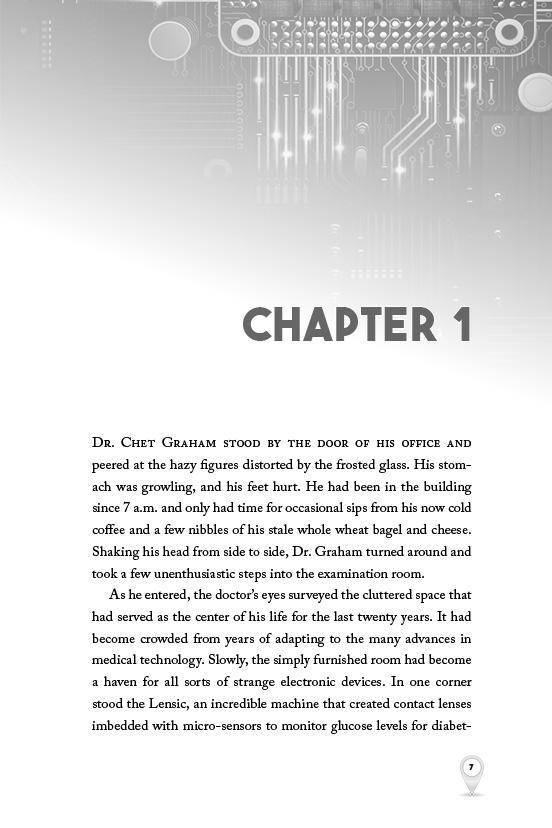 CHAPTER 1

Dr. Chet Graham stood by the door of his office and peered at the hazy figures distorted by the frosted glass. His stomach was growling, and his feet hurt. He had been in the building since 7 a.m. and only had time for occasional sips from his now cold coffee and a few nibbles of his stale whole wheat bagel and cheese. Shaking his head from side to side, Dr. Graham turned around and took a few unenthusiastic steps into the examination room.

As he entered, the doctor's eyes surveyed the cluttered space that had served as the center of his life for the last twenty years. It had become crowded from years of adapting to the many advances in medical technology. Slowly, the simply furnished room had become a haven for all sorts of strange electronic devices. In one corner stood the Lensic, an incredible machine that created contact lenses imbedded with micro-sensors to monitor glucose levels for diabet-

7